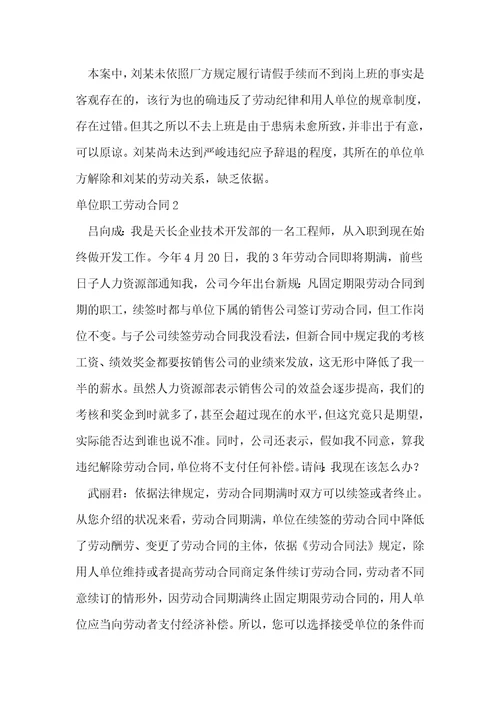 本案中，刘某未依照厂方规定履行请假手续而不到岗上班的事实是客观存在的，该行为也的确违反了劳动纪律和用人单位的规章制度，存在过错。但其之所以不去上班是由于患病未愈所致，并非出于有意，可以原谅。刘某尚未达到严峻违纪应予辞退的程度，其所在的单位单方解除和刘某的劳动关系，缺乏依据。

单位职工劳动合同2

吕向成：我是天长企业技术开发部的一名工程师，从入职到现在始终做开发工作。今年4月20日，我的3年劳动合同即将期满，前些日子人力资源部通知我，公司今年出台新规：凡固定期限劳动合同到期的职工，续签时都与单位下属的销售公司签订劳动合同，但工作岗位不变。与子公司续签劳动合同我没看法，但新合同中规定我的考核工资、绩效奖金都要按销售公司的业绩来发放，这无形中降低了我一半的薪水。虽然人力资源部表示销售公司的效益会逐步提高，我们的考核和奖金到时就多了，甚至会超过现在的水平，但这究竟只是期望，实际能否达到谁也说不准。同时，公司还表示，假如我不同意，算我违纪解除劳动合同，单位将不支付任何补偿。请问：我现在该怎么办？

武丽君：依据法律规定，劳动合同期满时双方可以续签或者终止。从您介绍的状况来看，劳动合同期满，单位在续签的劳动合同中降低了劳动酬劳、变更了劳动合同的主体，依据《劳动合同法》规定，除用人单位维持或者提高劳动合同商定条件续订劳动合同，劳动者不同意续订的情形外，因劳动合同期满终止固定期限劳动合同的，用人单位应当向劳动者支付经济补偿。所以，您可以选择接受单位的条件而